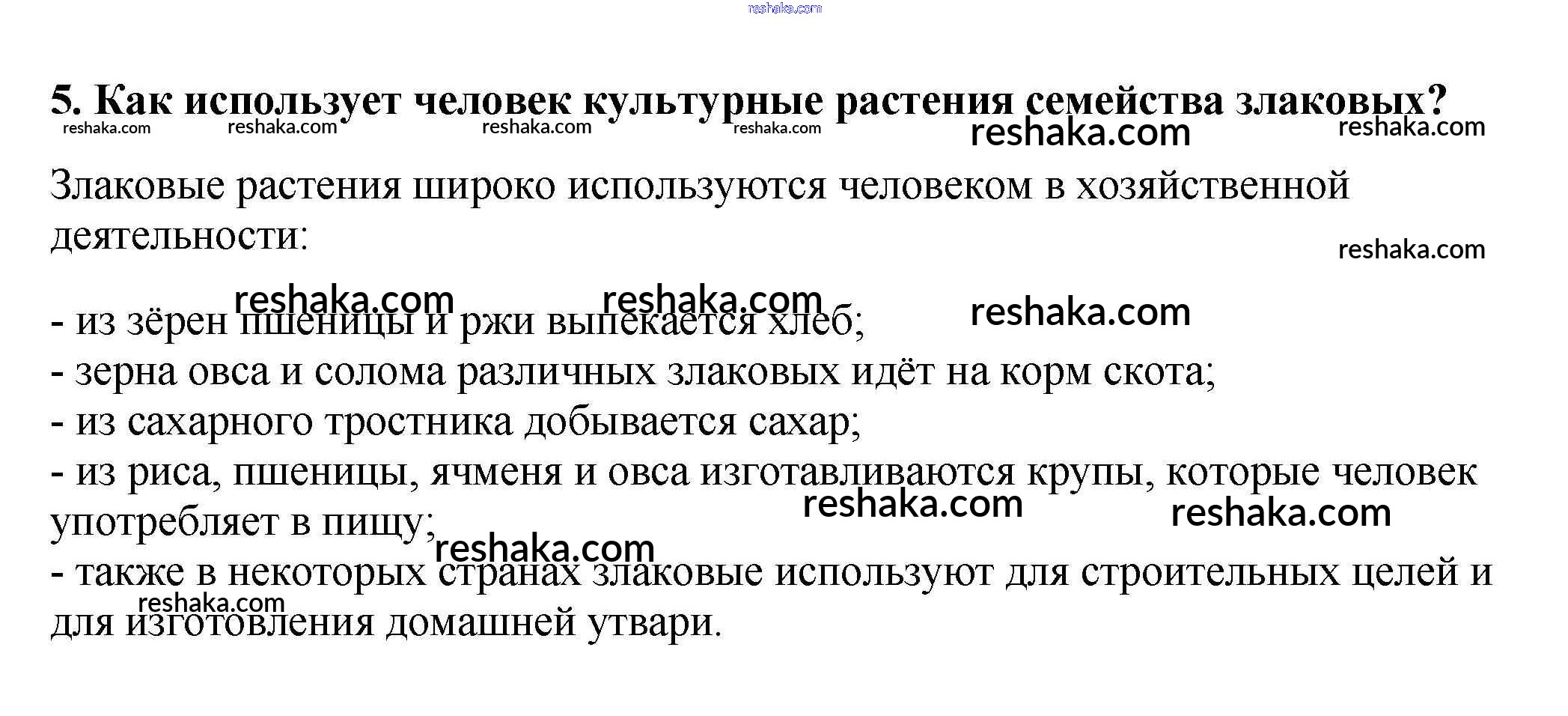 5. Как использует человек культурные растения семейства злаковых?

Злаковые растения широко используются человеком в хозяйственной деятельности:

- из зёрен пшеницы и ржи выпекается хлеб;
- зерна овса и солома различных злаковых идёт на корм скота;
- из сахарного тростника добывается сахар;
- из риса, пшеницы, ячменя и овса изготавливаются крупы, которые человек употребляет в пищу;
- также в некоторых странах злаковые используют для строительных целей и для изготовления домашней утвари.

reshaka.com